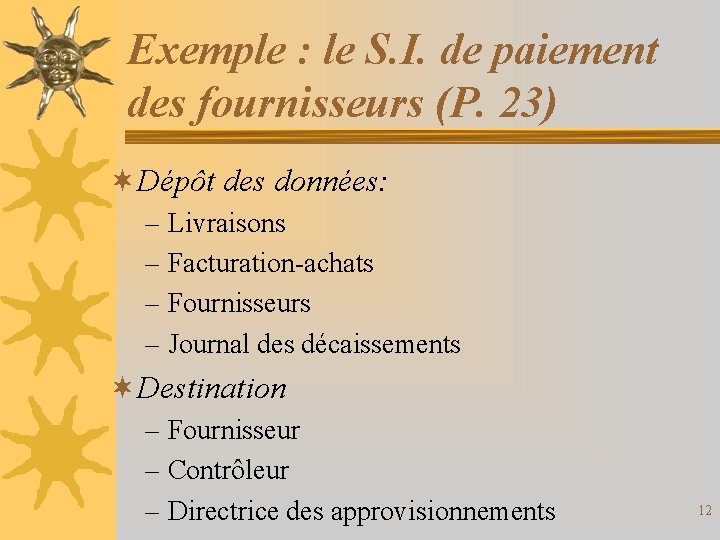 Exemple : le S.I. de paiement des fournisseurs (P. 23)

Dépôt des données:
– Livraisons
– Facturation-achats
– Fournisseurs
– Journal des décaissements

Destination
– Fournisseur
– Contrôleur
– Directrice des approvisionnements

12